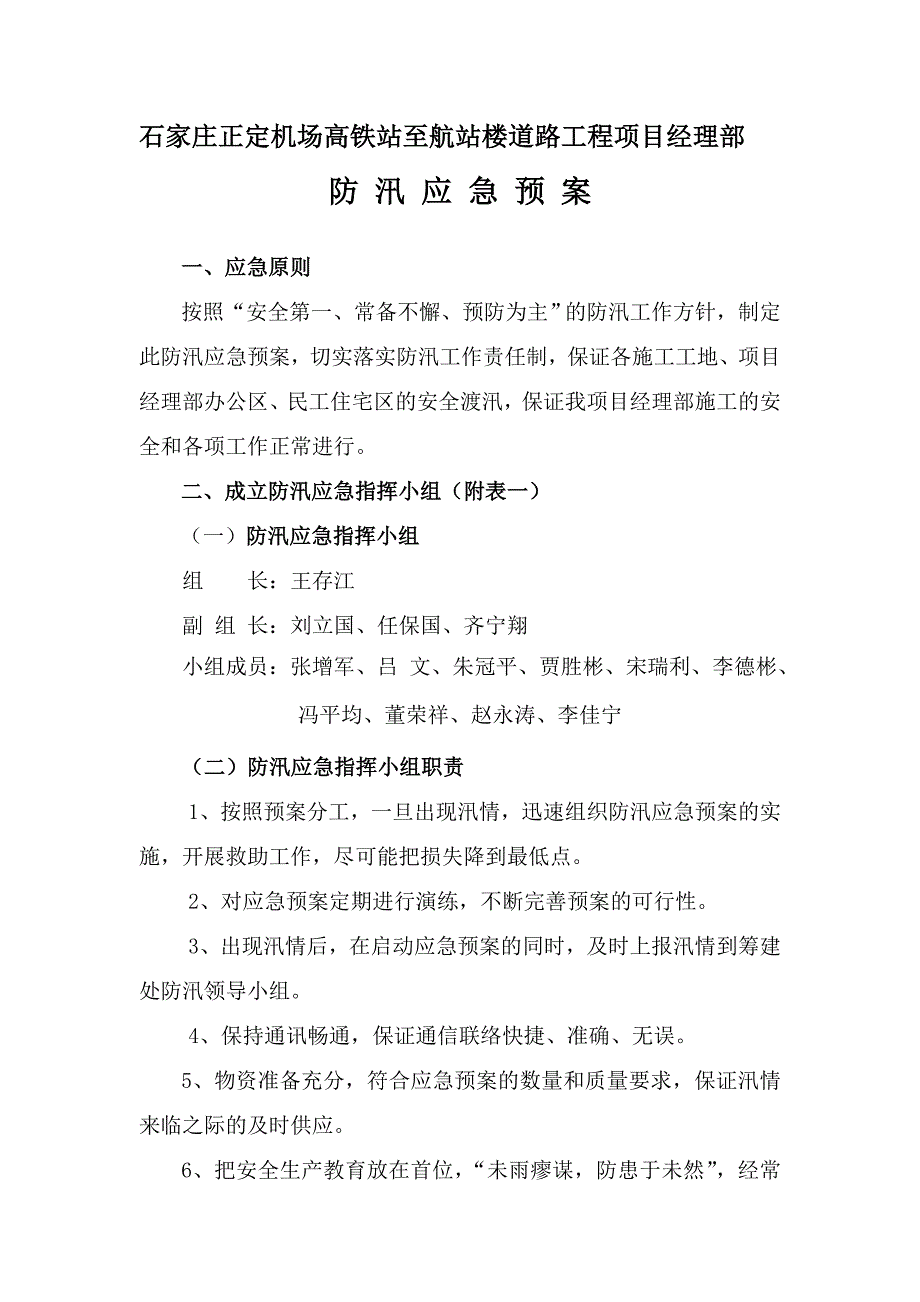 石家庄正定机场高铁站至航站楼道路工程项目经理部

防 汛 应 急 预 案

一、应急原则

按照“安全第一、常备不懈、预防为主”的防汛工作方针，制定此防汛应急预案，切实落实防汛工作责任制，保证各施工工地、项目经理部办公区、民工住宅区的安全渡汛，保证我项目经理部施工的安全和各项工作正常进行。

二、成立防汛应急指挥小组（附表一）

（一）防汛应急指挥小组

组　　长：王存江

副 组 长：刘立国、任保国、齐宁翔

小组成员：张增军、吕 文、朱冠平、贾胜彬、宋瑞利、李德彬、冯平均、董荣祥、赵永涛、李佳宁

（二）防汛应急指挥小组职责

1、按照预案分工，一旦出现汛情，迅速组织防汛应急预案的实施，开展救助工作，尽可能把损失降到最低点。

2、对应急预案定期进行演练，不断完善预案的可行性。

3、出现汛情后，在启动应急预案的同时，及时上报汛情到筹建处防汛领导小组。

4、保持通讯畅通，保证通信联络快捷、准确、无误。

5、物资准备充分，符合应急预案的数量和质量要求，保证汛情来临之际的及时供应。

6、把安全生产教育放在首位，“未雨瘳谋，防患于未然”，经常